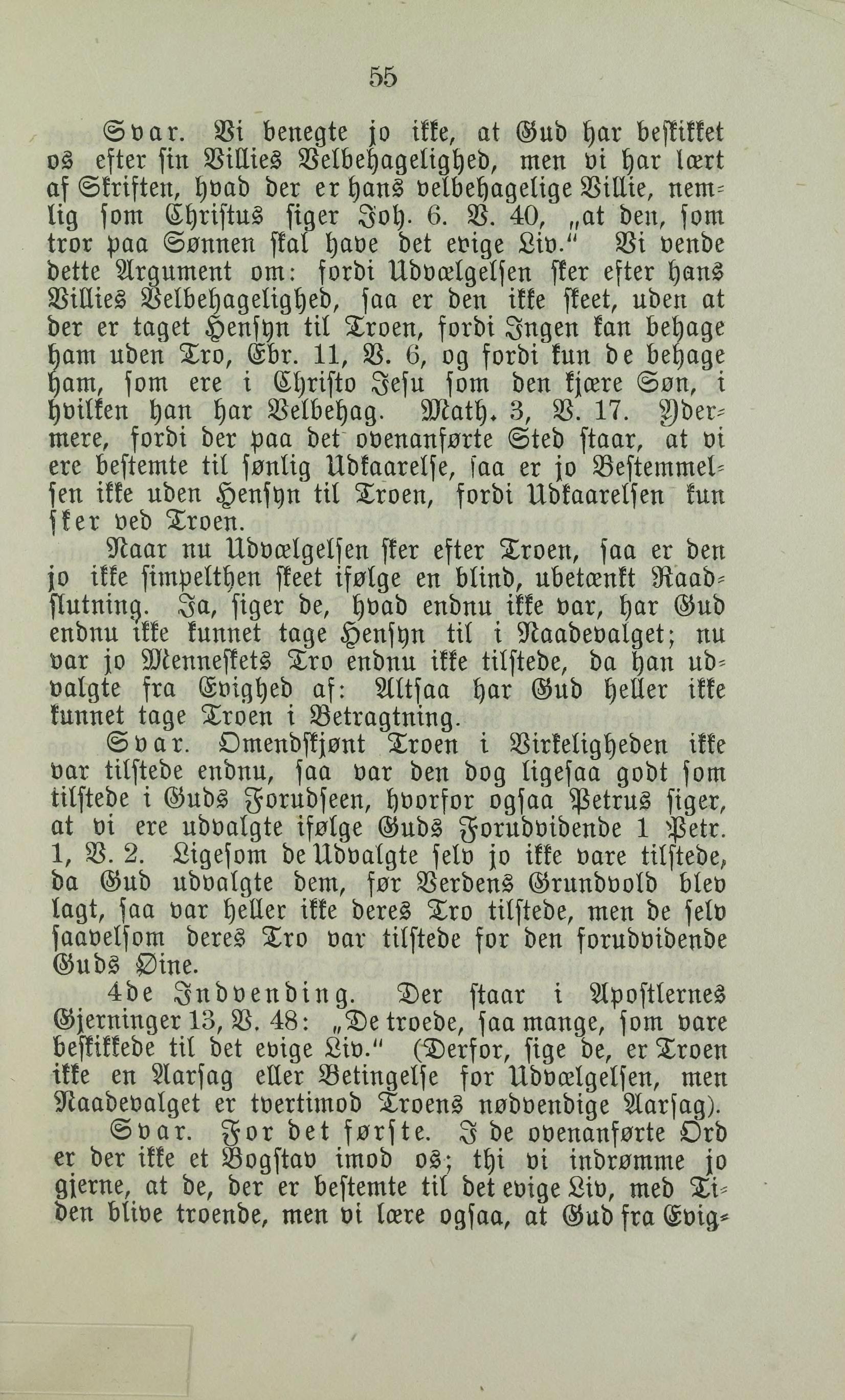 55

Svar. Vi benegte jo ikke, at Gud har beskikket os efter sin Villies Velbehagelighed, men vi har lært af Skriften, hvad der er hans velbehagelige Villie, nemlig som Christus siger Joh. 6. V. 40, „at den, som tror paa Sønnen skal have det evige Liv." Vi vende dette Argument om: fordi Udvælgelsen sker efter hans Villies Velbehagelighed, saa er den ikke skeet, uden at der er taget Hensyn til Troen, fordi Ingen kan behage ham uden Tro, Ebr. 11, V. 6, og fordi kun de behage ham, som ere i Christo Jesu som den kjære Søn, i hvilken han har Velbehag. Math. 3, V. 17. Ydermere, fordi der paa det ovenanførte Sted staar, at vi ere bestemte til sønlig Udkaarelse, saa er jo Bestemmelsen ikke uden Hensyn til Troen, fordi Udkaarelsen kun sker ved Troen.

Naar nu Udvælgelsen sker efter Troen, saa er den jo ikke simpelthen skeet ifølge en blind, ubetænkt Raadslutning. Ja, siger de, hvad endnu ikke var, har Gud endnu ikke kunnet tage Hensyn til i Naadevalget; nu var jo Menneskets Tro endnu ikke tilstede, da han udvalgte fra Evighed af: Altsaa har Gud heller ikke kunnet tage Troen i Betragtning.

Svar. Omendskjønt Troen i Virkeligheden ikke var tilstede endnu, saa var den dog ligesaa godt som tilstede i Guds Forudseen, hvorfor ogsaa Petrus siger, at vi ere udvalgte ifølge Guds Forudvidende 1 Petr. 1, V. 2. Ligesom de Udvalgte selv jo ikke vare tilstede, da Gud udvalgte dem, før Verdens Grundvold blev lagt, saa var heller ikke deres Tro tilstede, men de selv saavelsom deres Tro var tilstede for den forudvidende Guds Øine.

4de Indvending. Der staar i Apostlernes Gjerninger 13, V. 48: „De troede, saa mange, som vare beskikkede til det evige Liv." (Derfor, sige de, er Troen ikke en Aarsag eller Betingelse for Udvælgelsen, men Naadevalget er tvertimod Troens nødvendige Aarsag).

Svar. For det første. I de ovenanførte Ord er der ikke et Bogstav imod os; thi vi indrømme jo gjerne, at de, der er bestemte til det evige Liv, med Tiden blive troende, men vi lære ogsaa, at Gud fra Evig-